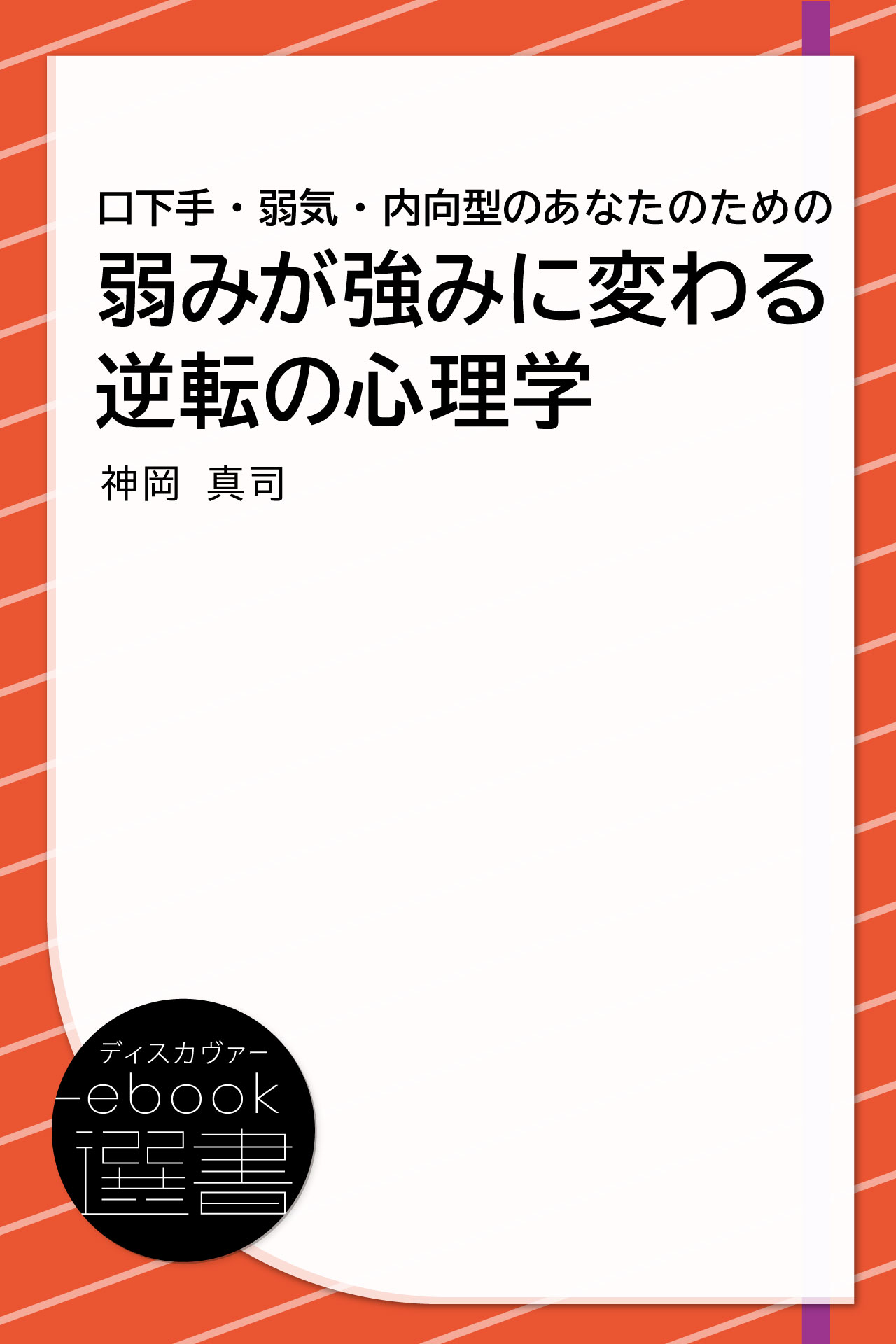 口下手・弱気・内向型のあなたのための
弱みが強みに変わる
逆転の心理学

神岡 真司

ディスカヴァー
ebook
選書